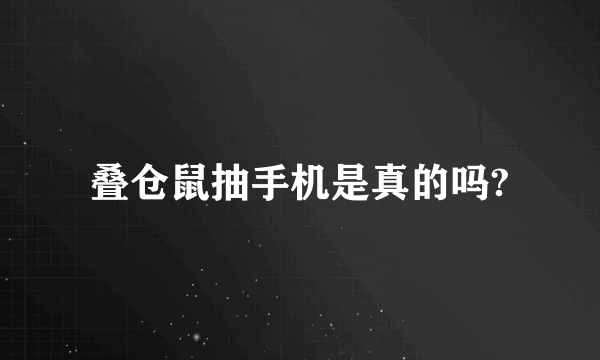 叠仓鼠抽手机是真的吗?